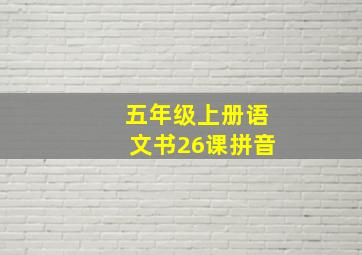 五年级上册语文书26课拼音